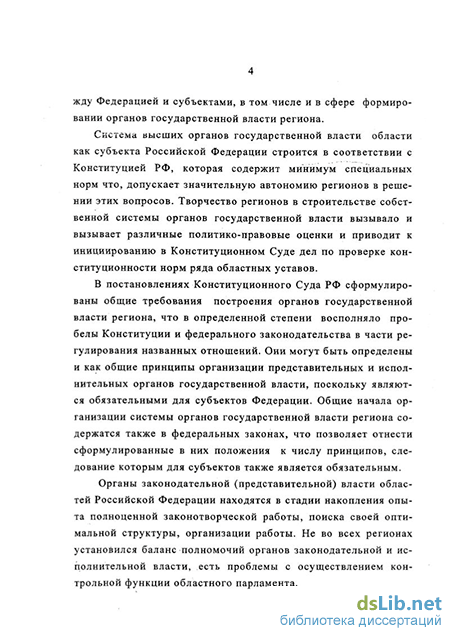 4

жду Федерацией и субъектами, в том числе и в сфере формировании органов государственной власти региона.

Система высших органов государственной власти области как субъекта Российской Федерации строится в соответствии с Конституцией РФ, которая содержит минимум специальных норм что, допускает значительную автономию регионов в решении этих вопросов. Творчество регионов в строительстве собственной системы органов государственной власти вызывало и вызывает различные политико-правовые оценки и приводит к инициированию в Конституционном Суде дел по проверке конституционности норм ряда областных уставов.

В постановлениях Конституционного Суда РФ сформулированы общие требования построения органов государственной власти региона, что в определенной степени восполняло пробелы Конституции и федерального законодательства в части регулирования названных отношений. Оии могут быть определены и как общие принципы организации представительных и исполнительных органов государственной власти, поскольку являются обязательными для субъектов Федерации. Общие начала организации системы органов государственной власти региона содержатся также в федеральных законах, что позволяет отнести сформулированные в них положения к числу принципов, следование которым для субъектов также является обязательным.

Органы законодательной (представительной) власти областей Российской Федерации находятся в стадии накопления опыта полноценной законотворческой работы, поиска своей оптимальной структуры, организации работы. Не во всех регионах установился баланс полномочий органов законодательной и исполнительной власти, есть проблемы с осуществлением контрольной функции областного парламента.

dsLib.net
библиотека диссертаций